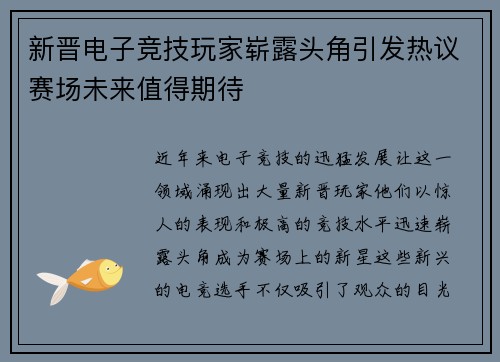 新晋电子竞技玩家崭露头角引发热议赛场未来值得期待

近年来电子竞技的迅猛发展让这一领域涌现出大量新晋玩家他们以惊人的表现和极高的竞技水平迅速崭露头角成为赛场上的新星这些新兴的电竞选手不仅吸引了观众的目光